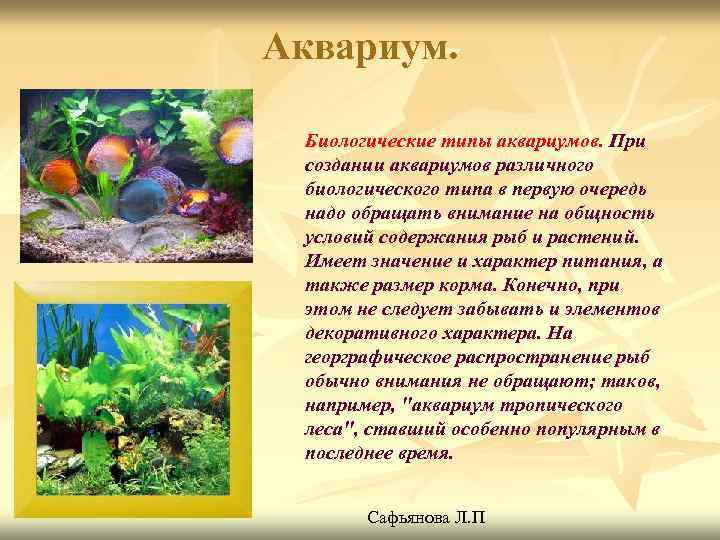 Аквариум.

Биологические типы аквариумов. При создании аквариумов различного биологического типа в первую очередь надо обращать внимание на общность условий содержания рыб и растений. Имеет значение и характер питания, а также размер корма. Конечно, при этом не следует забывать и элементов декоративного характера. На георграфическое распространение рыб обычно внимания не обращают; таков, например, "аквариум тропического леса", ставший особенно популярным в последнее время.

Сафьянова Л.П